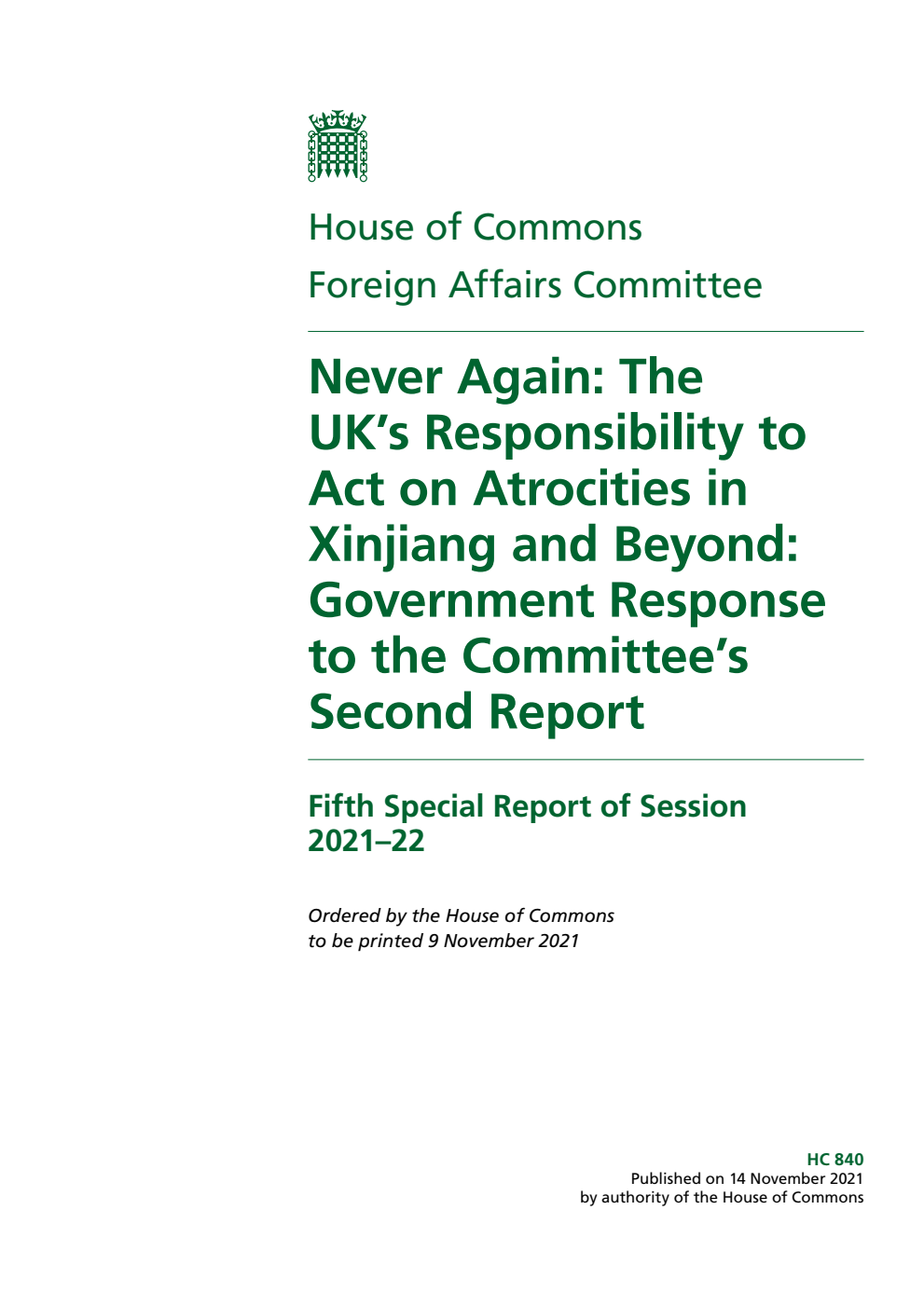 House of Commons
Foreign Affairs Committee

Never Again: The UK's Responsibility to Act on Atrocities in Xinjiang and Beyond: Government Response to the Committee's Second Report

Fifth Special Report of Session 2021–22

Ordered by the House of Commons to be printed 9 November 2021

HC 840
Published on 14 November 2021
by authority of the House of Commons